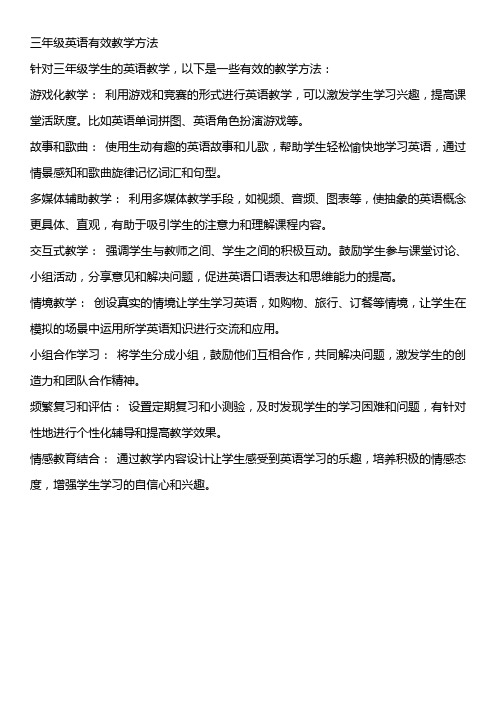 三年级英语有效教学方法

针对三年级学生的英语教学，以下是一些有效的教学方法：

游戏化教学： 利用游戏和竞赛的形式进行英语教学，可以激发学生学习兴趣，提高课堂活跃度。比如英语单词拼图、英语角色扮演游戏等。

故事和歌曲： 使用生动有趣的英语故事和儿歌，帮助学生轻松愉快地学习英语，通过情景感知和歌曲旋律记忆词汇和句型。

多媒体辅助教学： 利用多媒体教学手段，如视频、音频、图表等，使抽象的英语概念更具体、直观，有助于吸引学生的注意力和理解课程内容。

交互式教学： 强调学生与教师之间、学生之间的积极互动。鼓励学生参与课堂讨论、小组活动，分享意见和解决问题，促进英语口语表达和思维能力的提高。

情境教学： 创设真实的情境让学生学习英语，如购物、旅行、订餐等情境，让学生在模拟的场景中运用所学英语知识进行交流和应用。

小组合作学习： 将学生分成小组，鼓励他们互相合作，共同解决问题，激发学生的创造力和团队合作精神。

频繁复习和评估： 设置定期复习和小测验，及时发现学生的学习困难和问题，有针对性地进行个性化辅导和提高教学效果。

情感教育结合： 通过教学内容设计让学生感受到英语学习的乐趣，培养积极的情感态度，增强学生学习的自信心和兴趣。